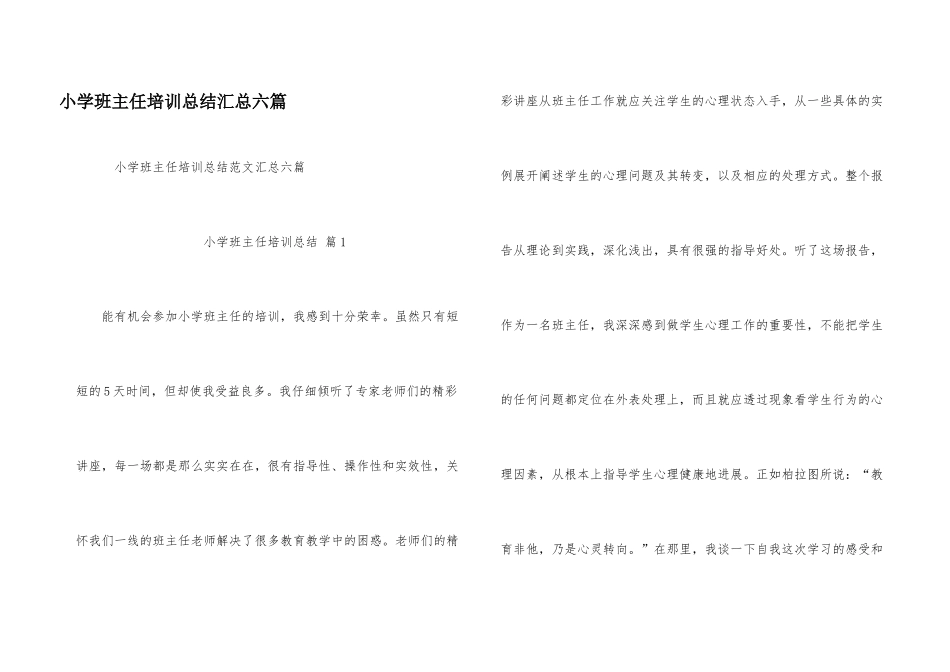 小学班主任培训总结汇总六篇

小学班主任培训总结范文汇总六篇

小学班主任培训总结 篇1

能有机会参加小学班主任的培训，我感到十分荣幸。虽然只有短短的5天时间，但却使我受益良多。我仔细倾听了专家老师们的精彩讲座，每一场都是那么实实在在，很有指导性、操作性和实效性，关怀我们一线的班主任老师解决了很多教育教学中的困惑。老师们的精彩讲座从班主任工作就应关注学生的心理状态入手，从一些具体的实例展开阐述学生的心理问题及其转变，以及相应的处理方式。整个报告从理论到实践，深化浅出，具有很强的指导好处。听了这场报告，作为一名班主任，我深深感到做学生心理工作的重要性，不能把学生的任何问题都定位在外表处理上，而且就应透过现象看学生行为的心理因素，从根本上指导学生心理健康地进展。正如柏拉图所说：“教育非他，乃是心灵转向。”在那里，我谈一下自我这次学习的感受和